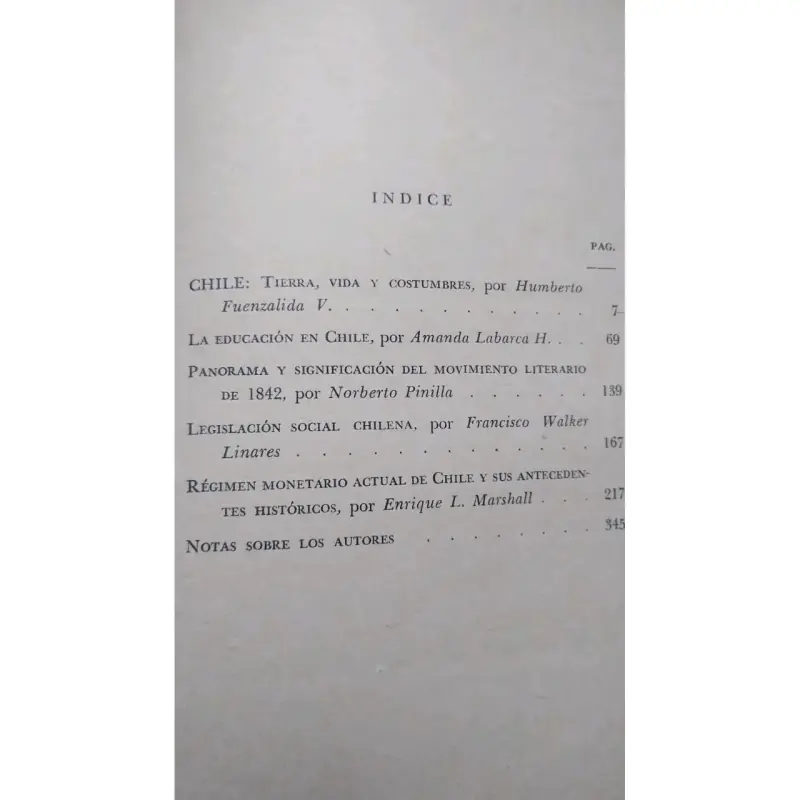 INDICE

PAG.

CHILE: Tierra, vida y costumbres, por Humberto Fuenzalida V. 7

La educación en Chile, por Amanda Labarca H. 69

Panorama y significación del movimiento literario de 1842, por Norberto Pinilla 139

Legislación social chilena, por Francisco Walker Linares 167

Régimen monetario actual de Chile y sus antecedentes históricos, por Enrique L. Marshall 217

Notas sobre los autores 345